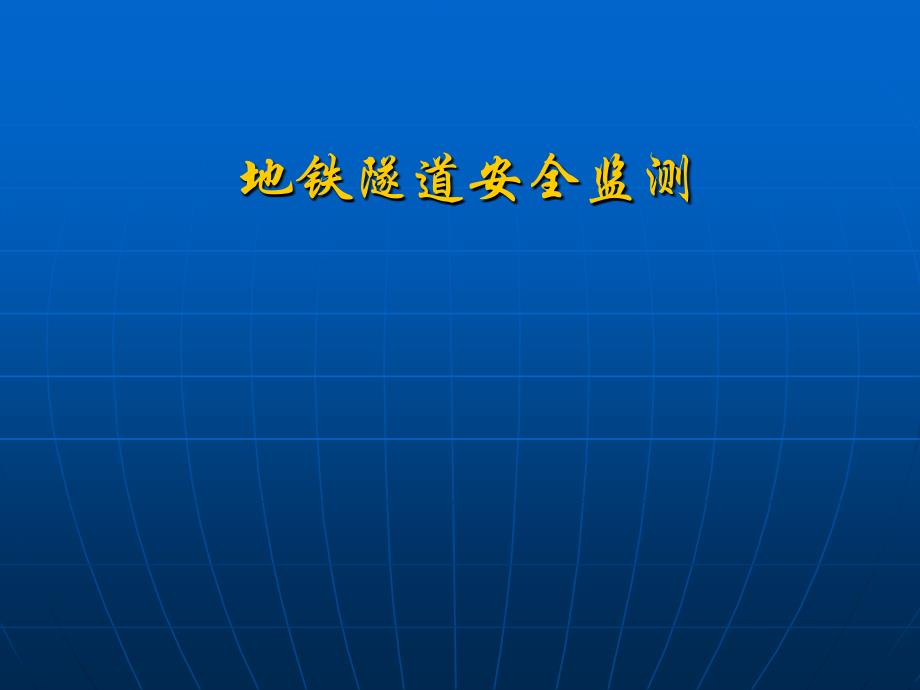 地铁隧道安全监测